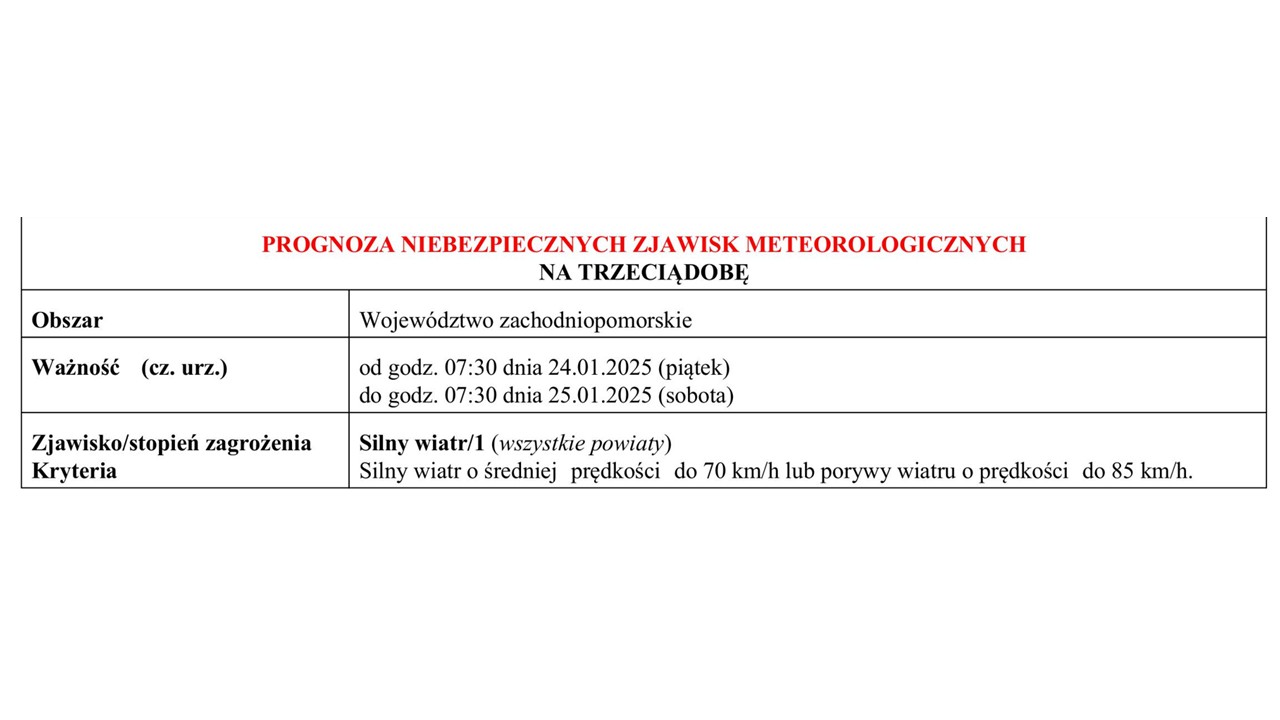 PROGNOZA NIEBEZPIECZNYCH ZJAWISK METEOROLOGICZNYCH
NA TRZECIĄDOBĘ

| Obszar | Województwo zachodniopomorskie |
|---|---|
| Ważność (cz. urz.) | od godz. 07:30 dnia 24.01.2025 (piątek) do godz. 07:30 dnia 25.01.2025 (sobota) |
| Zjawisko/stopień zagrożenia Kryteria | Silny wiatr/1 (wszystkie powiaty) Silny wiatr o średniej prędkości do 70 km/h lub porywy wiatru o prędkości do 85 km/h. |